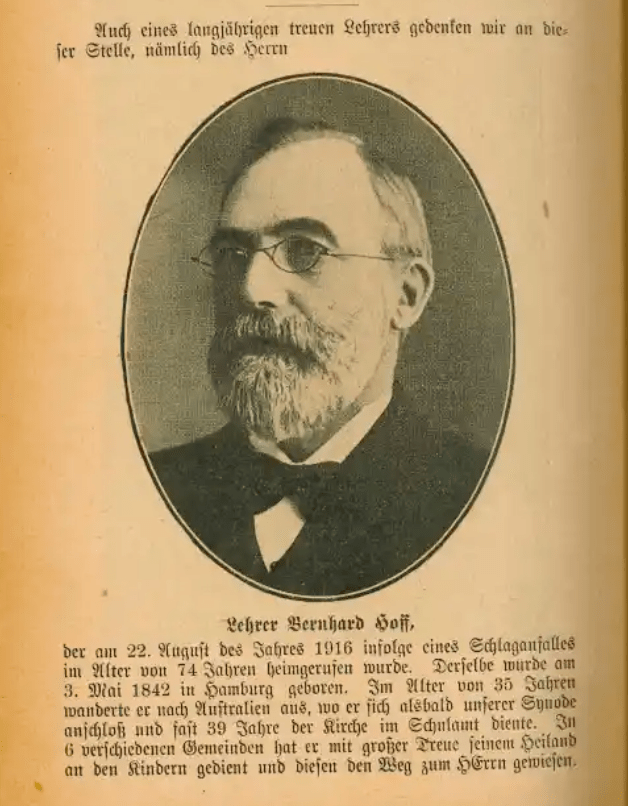 Auch eines langjährigen treuen Lehrers gedenken wir an dieser Stelle, nämlich des Herrn

Lehrer Bernhard Hoff,

der am 22. August des Jahres 1916 infolge eines Schlaganfalles im Alter von 74 Jahren heimgerufen wurde. Derselbe wurde am 3. Mai 1842 in Hamburg geboren. Im Alter von 35 Jahren wanderte er nach Australien aus, wo er sich alsbald unserer Synode anschloß und fast 39 Jahre der Kirche im Schulamt diente. In 6 verschiedenen Gemeinden hat er mit großer Treue seinem Heiland an den Kindern gedient und diesen den Weg zum HErrn gewiesen.